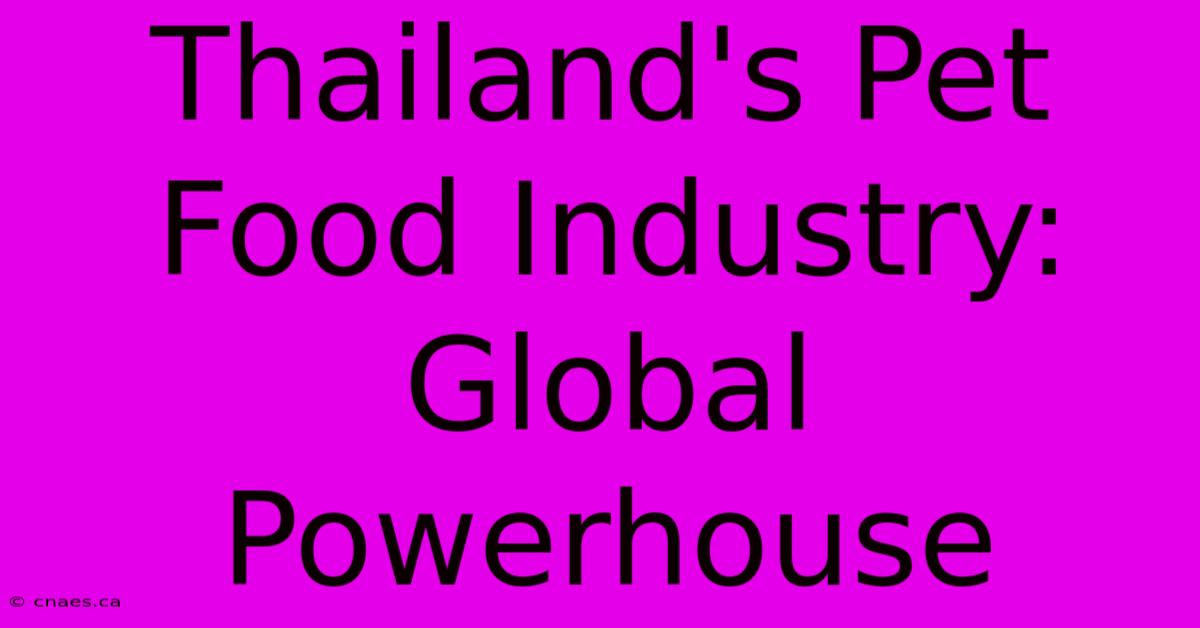 Thailand's Pet Food Industry: Global Powerhouse

© cnaes.ca